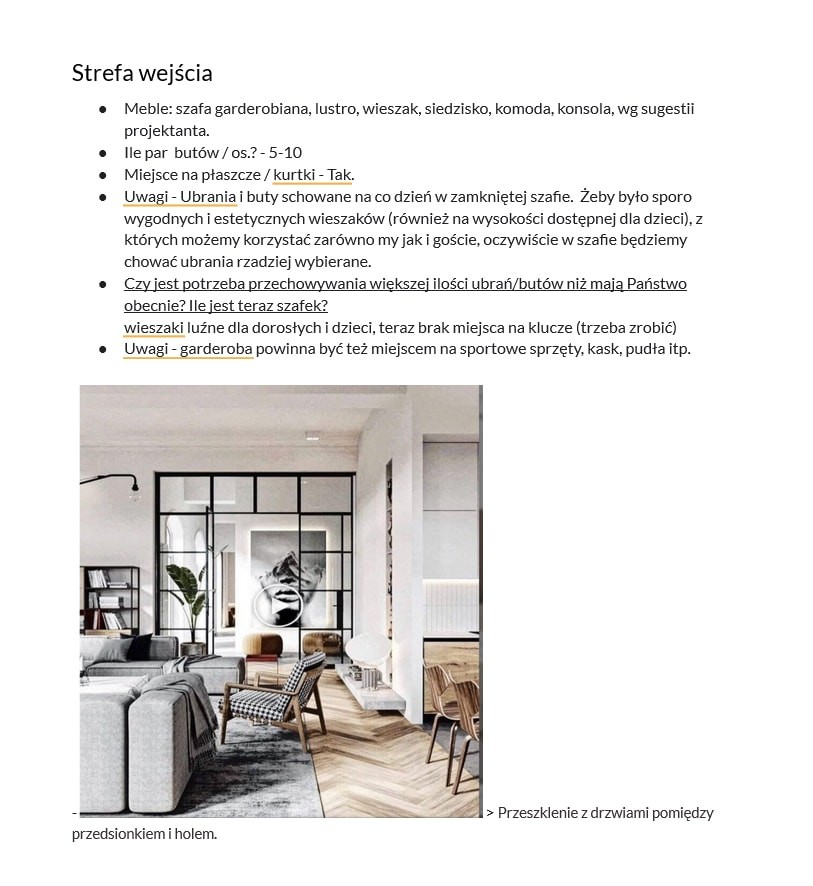 Strefa wejścia

- Meble: szafa garderobiana, lustro, wieszak, siedzisko, komoda, konsola, wg sugestii projektanta.
- Ile par butów / os.? - 5-10
- Miejsce na płaszcze / kurtki - Tak.
- Uwagi - Ubrania i buty schowane na co dzień w zamkniętej szafie. Żeby było sporo wygodnych i estetycznych wieszaków (również na wysokości dostępnej dla dzieci), z których możemy korzystać zarówno my jak i goście, oczywiście w szafie będziemy chować ubrania rzadziej wybierane.
- Czy jest potrzeba przechowywania większej ilości ubrań/butów niż mają Państwo obecnie? Ile jest teraz szafek?
wieszaki luźne dla dorosłych i dzieci, teraz brak miejsca na klucze (trzeba zrobić)
- Uwagi - garderoba powinna być też miejscem na sportowe sprzęty, kask, pudła itp.

- > Przeszklenie z drzwiami pomiędzy przedsionkiem i holem.